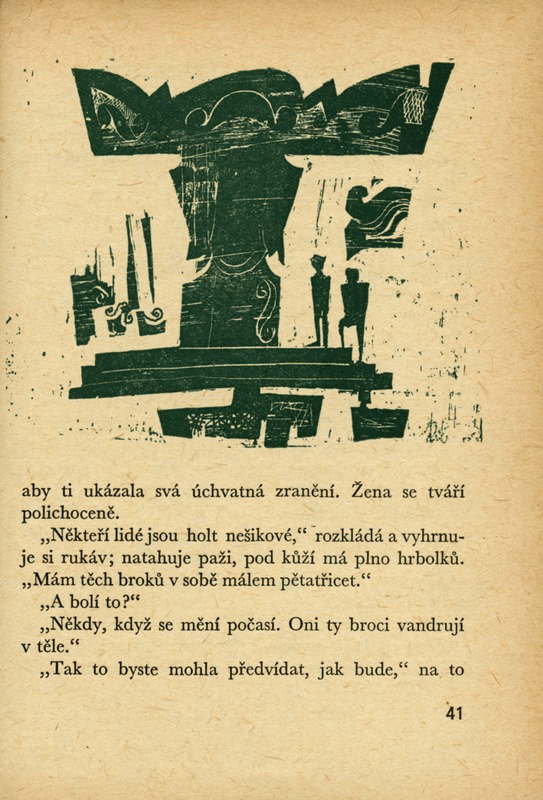 aby ti ukázala svá úchvatná zranění. Žena se tváří polichoceně.

„Někteří lidé jsou holt nešikové," rozkládá a vyhrnuje si rukáv; natahuje paži, pod kůží má plno hrbolků. „Mám těch broků v sobě málem pětatřicet."

„A bolí to?"

„Někdy, když se mění počasí. Oni ty broci vandrují v těle."

„Tak to byste mohla předvídat, jak bude," na to

41